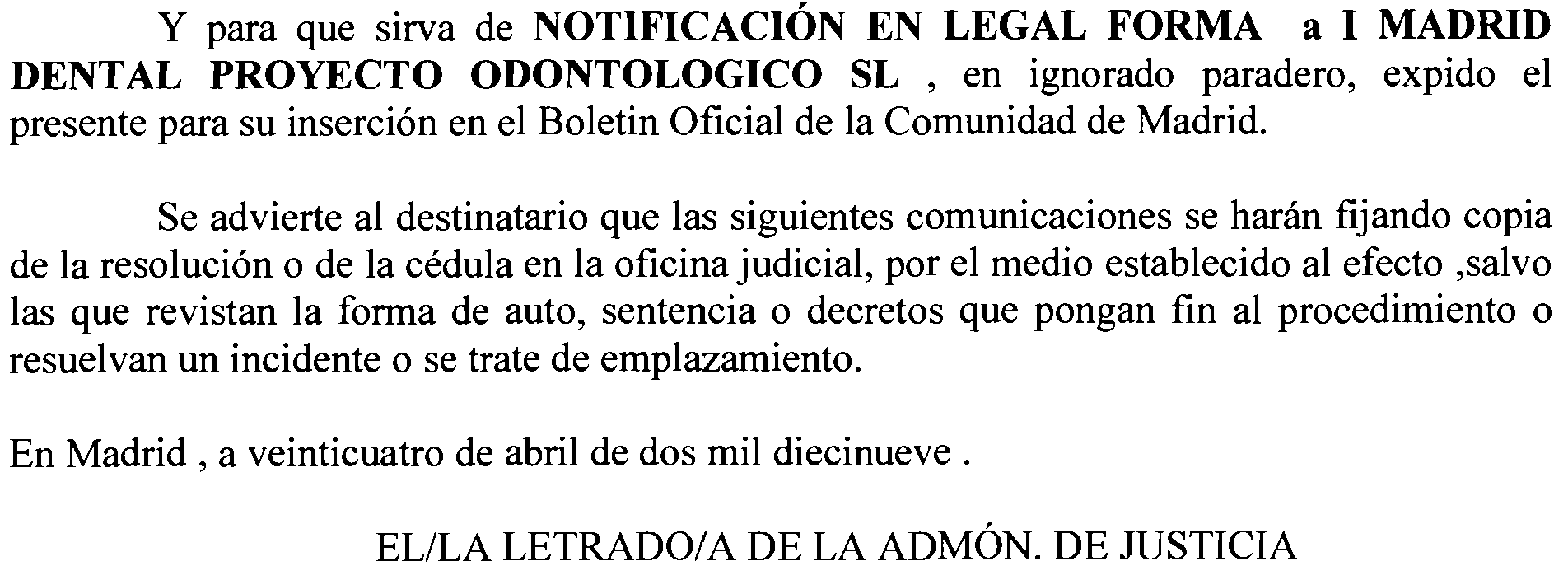 Y para que sirva de NOTIFICACIÓN EN LEGAL FORMA a I MADRID DENTAL PROYECTO ODONTOLOGICO SL , en ignorado paradero, expido el presente para su inserción en el Boletin Oficial de la Comunidad de Madrid.

Se advierte al destinatario que las siguientes comunicaciones se harán fijando copia de la resolución o de la cédula en la oficina judicial, por el medio establecido al efecto ,salvo las que revistan la forma de auto, sentencia o decretos que pongan fin al procedimiento o resuelvan un incidente o se trate de emplazamiento.

En Madrid , a veinticuatro de abril de dos mil diecinueve .

EL/LA LETRADO/A DE LA ADMÓN. DE JUSTICIA